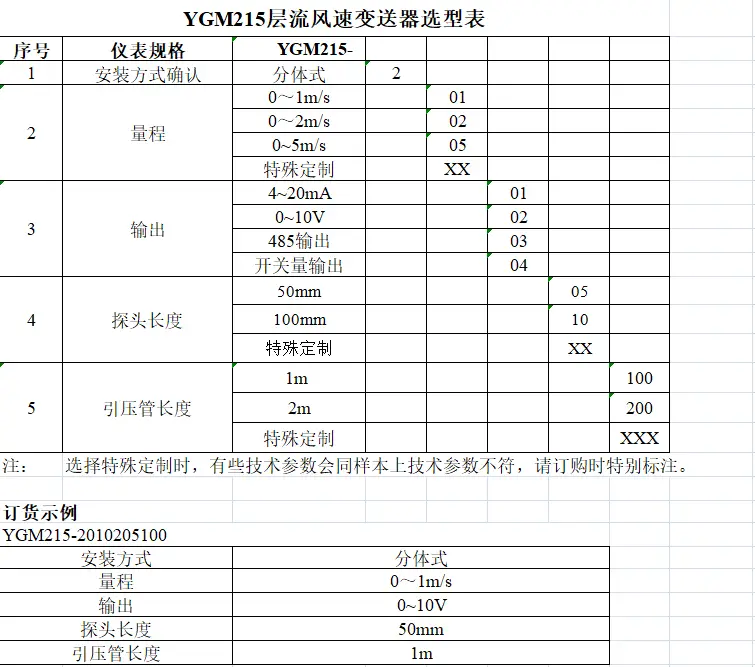 YGM215层流风速变送器选型表

| 序号 | 仪表规格 | YGM215- | | | | | |
|---|---|---|---|---|---|---|---|
| 1 | 安装方式确认 | 分体式 | 2 | | | | |
| 2 | 量程 | 0～1m/s | | 01 | | | |
| | | 0～2m/s | | 02 | | | |
| | | 0~5m/s | | 05 | | | |
| | | 特殊定制 | | XX | | | |
| 3 | 输出 | 4~20mA | | | 01 | | |
| | | 0~10V | | | 02 | | |
| | | 485输出 | | | 03 | | |
| | | 开关量输出 | | | 04 | | |
| 4 | 探头长度 | 50mm | | | | 05 | |
| | | 100mm | | | | 10 | |
| | | 特殊定制 | | | | XX | |
| 5 | 引压管长度 | 1m | | | | | 100 |
| | | 2m | | | | | 200 |
| | | 特殊定制 | | | | | XXX |

注： 选择特殊定制时，有些技术参数会同样本上技术参数不符，请订购时特别标注。

订货示例
YGM215-2010205100

| 安装方式 | 分体式 |
|---|---|
| 量程 | 0～1m/s |
| 输出 | 0~10V |
| 探头长度 | 50mm |
| 引压管长度 | 1m |